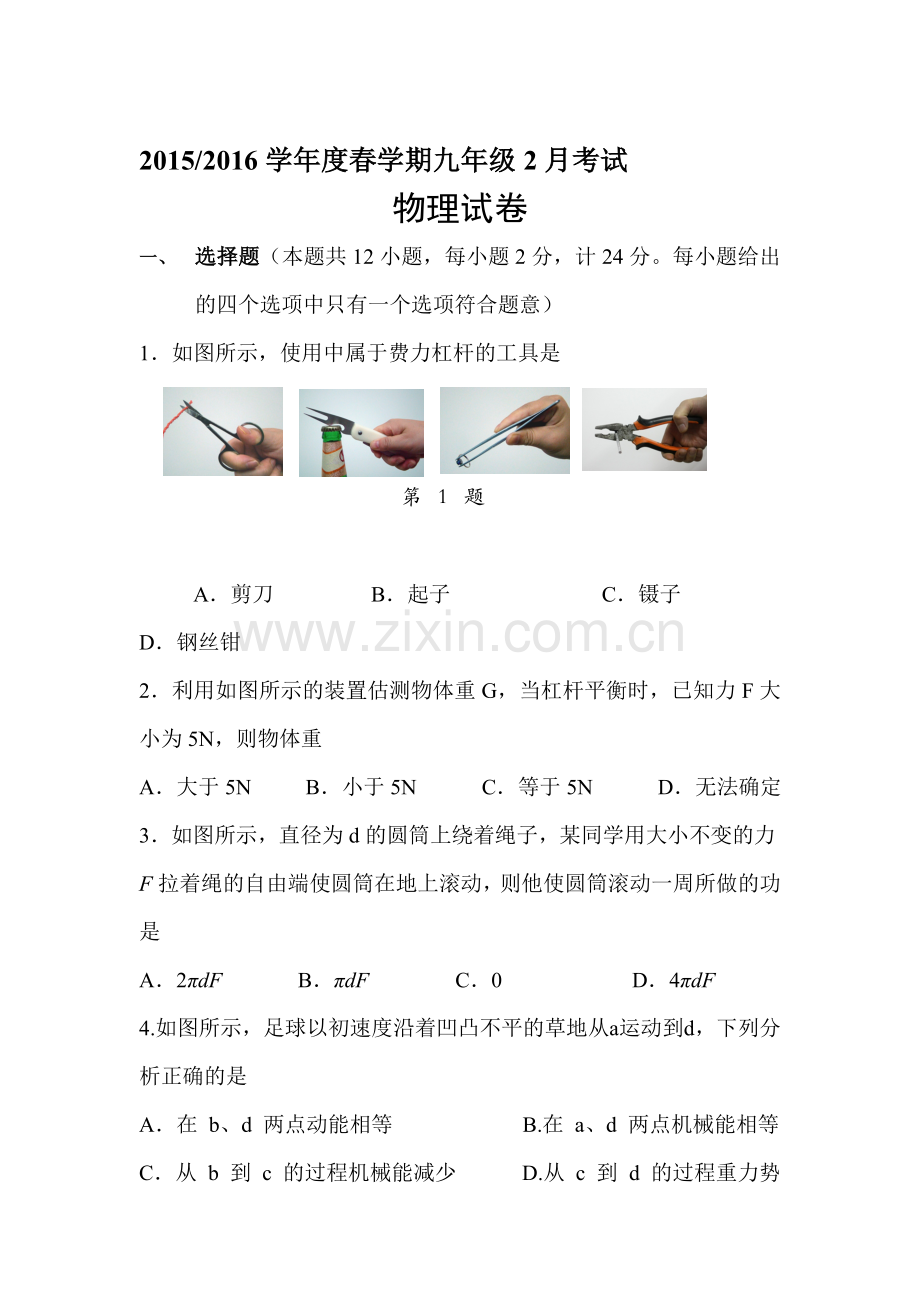 2015/2016 学年度春学期九年级 2 月考试

物理试卷

一、 选择题（本题共 12 小题，每小题 2 分，计 24 分。每小题给出的四个选项中只有一个选项符合题意）

1．如图所示，使用中属于费力杠杆的工具是

第 1 题

A．剪刀 B．起子 C．镊子

D．钢丝钳

www.zixin.com.cn

2．利用如图所示的装置估测物体重 G，当杠杆平衡时，已知力 F 大小为 5N，则物体重

A．大于 5N B．小于 5N C．等于 5N D．无法确定

3．如图所示，直径为 d 的圆筒上绕着绳子，某同学用大小不变的力 $F$ 拉着绳的自由端使圆筒在地上滚动，则他使圆筒滚动一周所做的功是

A．$2\pi dF$ B．$\pi dF$ C．0 D．$4\pi dF$

4.如图所示，足球以初速度沿着凹凸不平的草地从a运动到d，下列分析正确的是

A．在 b、d 两点动能相等 B.在 a、d 两点机械能相等

C．从 b 到 c 的过程机械能减少 D.从 c 到 d 的过程重力势